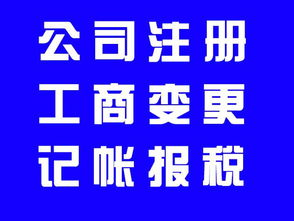 公司注册
工商变更
记帐报税